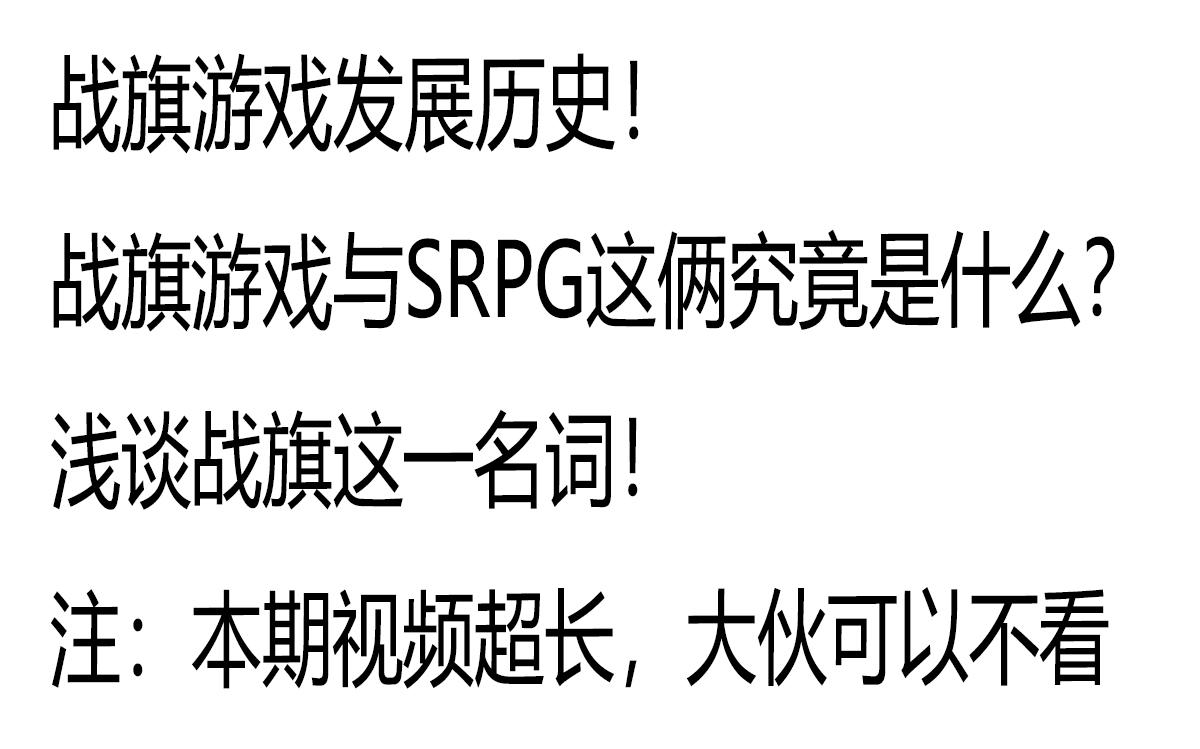 战旗游戏发展历史！

战旗游戏与SRPG这俩究竟是什么？

浅谈战旗这一名词！

注：本期视频超长，大伙可以不看